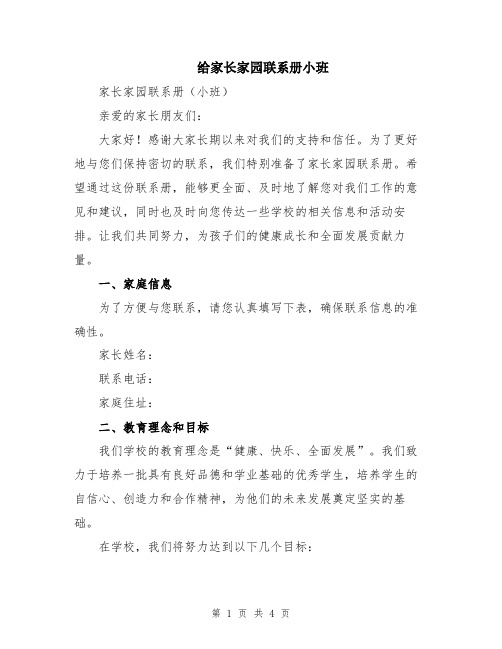 给家长家园联系册小班

家长家园联系册（小班）

亲爱的家长朋友们：

大家好！感谢大家长期以来对我们的支持和信任。为了更好地与您们保持密切的联系，我们特别准备了家长家园联系册。希望通过这份联系册，能够更全面、及时地了解您对我们工作的意见和建议，同时也及时向您传达一些学校的相关信息和活动安排。让我们共同努力，为孩子们的健康成长和全面发展贡献力量。

一、家庭信息

为了方便与您联系，请您认真填写下表，确保联系信息的准确性。

家长姓名：

联系电话：

家庭住址：

二、教育理念和目标

我们学校的教育理念是“健康、快乐、全面发展”。我们致力于培养一批具有良好品德和学业基础的优秀学生，培养学生的自信心、创造力和合作精神，为他们的未来发展奠定坚实的基础。

在学校，我们将努力达到以下几个目标：

第 1 页 共 4 页